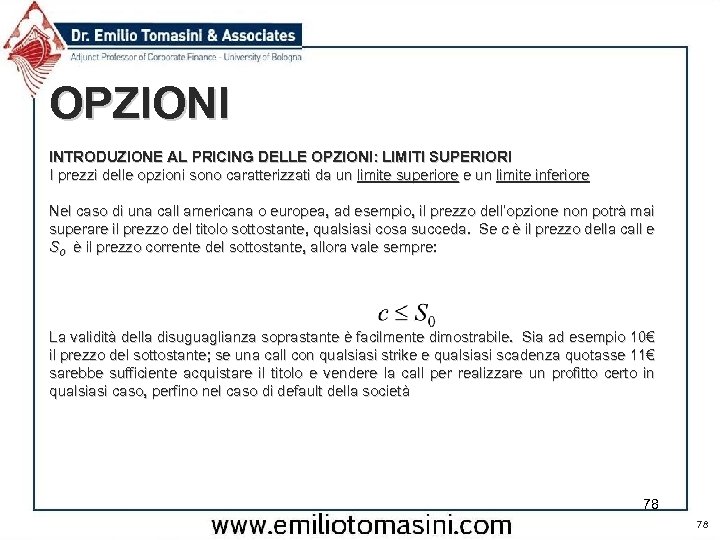 Dr. Emilio Tomasini & Associates
Adjunct Professor of Corporate Finance - University of Bologna

OPZIONI

INTRODUZIONE AL PRICING DELLE OPZIONI: LIMITI SUPERIORI
I prezzi delle opzioni sono caratterizzati da un limite superiore e un limite inferiore

Nel caso di una call americana o europea, ad esempio, il prezzo dell'opzione non potrà mai superare il prezzo del titolo sottostante, qualsiasi cosa succeda. Se $c$ è il prezzo della call e $S_0$ è il prezzo corrente del sottostante, allora vale sempre:

$c \leq S_0$

La validità della disuguaglianza soprastante è facilmente dimostrabile. Sia ad esempio 10€ il prezzo del sottostante; se una call con qualsiasi strike e qualsiasi scadenza quotasse 11€ sarebbe sufficiente acquistare il titolo e vendere la call per realizzare un profitto certo in qualsiasi caso, perfino nel caso di default della società

78

www.emiliotomasini.com

78